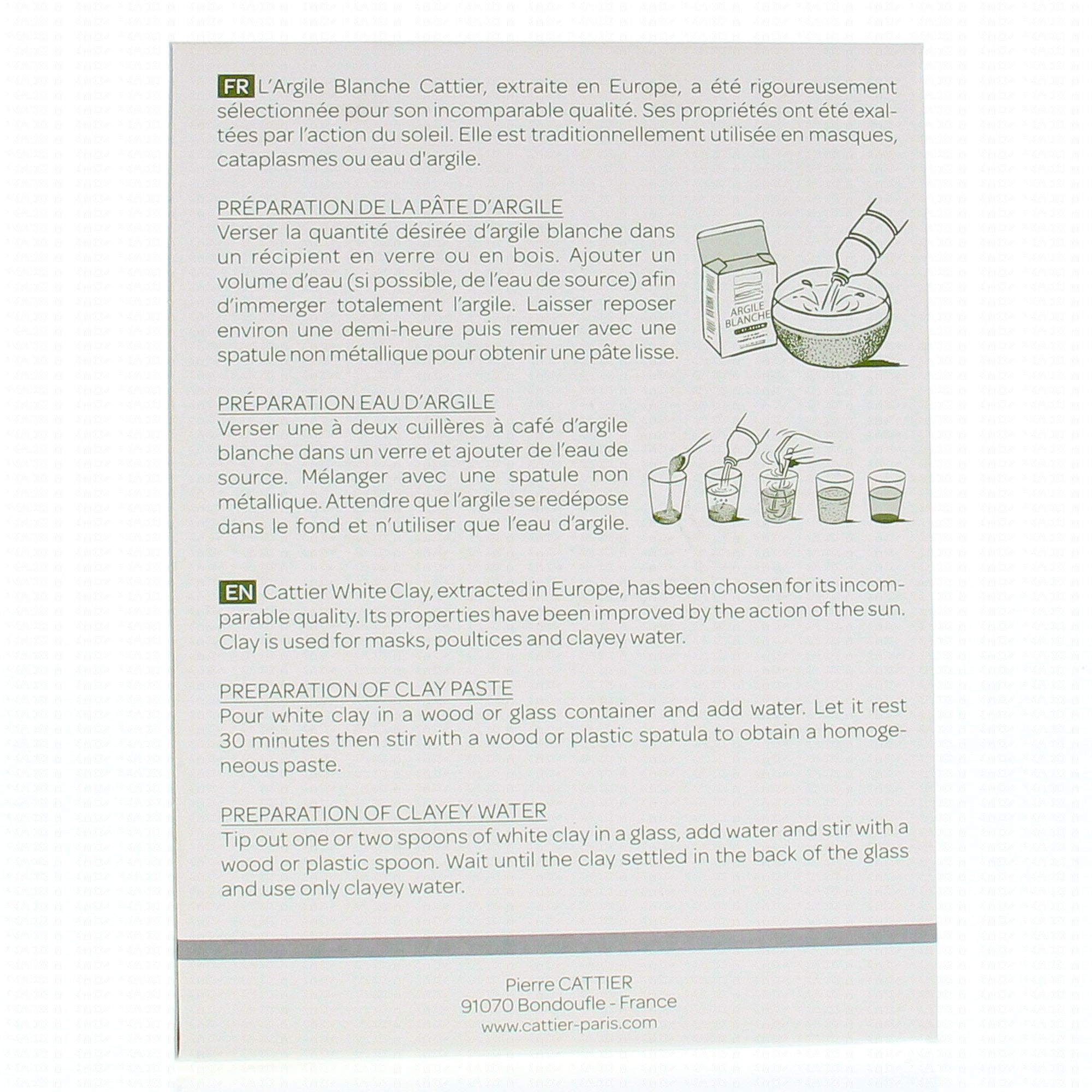 FR L'Argile Blanche Cattier, extraite en Europe, a été rigoureusement sélectionnée pour son incomparable qualité. Ses propriétés ont été exaltées par l'action du soleil. Elle est traditionnellement utilisée en masques, cataplasmes ou eau d'argile.

PRÉPARATION DE LA PÂTE D'ARGILE
Verser la quantité désirée d'argile blanche dans un récipient en verre ou en bois. Ajouter un volume d'eau (si possible, de l'eau de source) afin d'immerger totalement l'argile. Laisser reposer environ une demi-heure puis remuer avec une spatule non métallique pour obtenir une pâte lisse.

ARGILE BLANCHE

PRÉPARATION EAU D'ARGILE
Verser une à deux cuillères à café d'argile blanche dans un verre et ajouter de l'eau de source. Mélanger avec une spatule non métallique. Attendre que l'argile se redépose dans le fond et n'utiliser que l'eau d'argile.

EN Cattier White Clay, extracted in Europe, has been chosen for its incomparable quality. Its properties have been improved by the action of the sun. Clay is used for masks, poultices and clayey water.

PREPARATION OF CLAY PASTE
Pour white clay in a wood or glass container and add water. Let it rest 30 minutes then stir with a wood or plastic spatula to obtain a homogeneous paste.

PREPARATION OF CLAYEY WATER
Tip out one or two spoons of white clay in a glass, add water and stir with a wood or plastic spoon. Wait until the clay settled in the back of the glass and use only clayey water.

Pierre CATTIER
91070 Bondoufle - France
www.cattier-paris.com